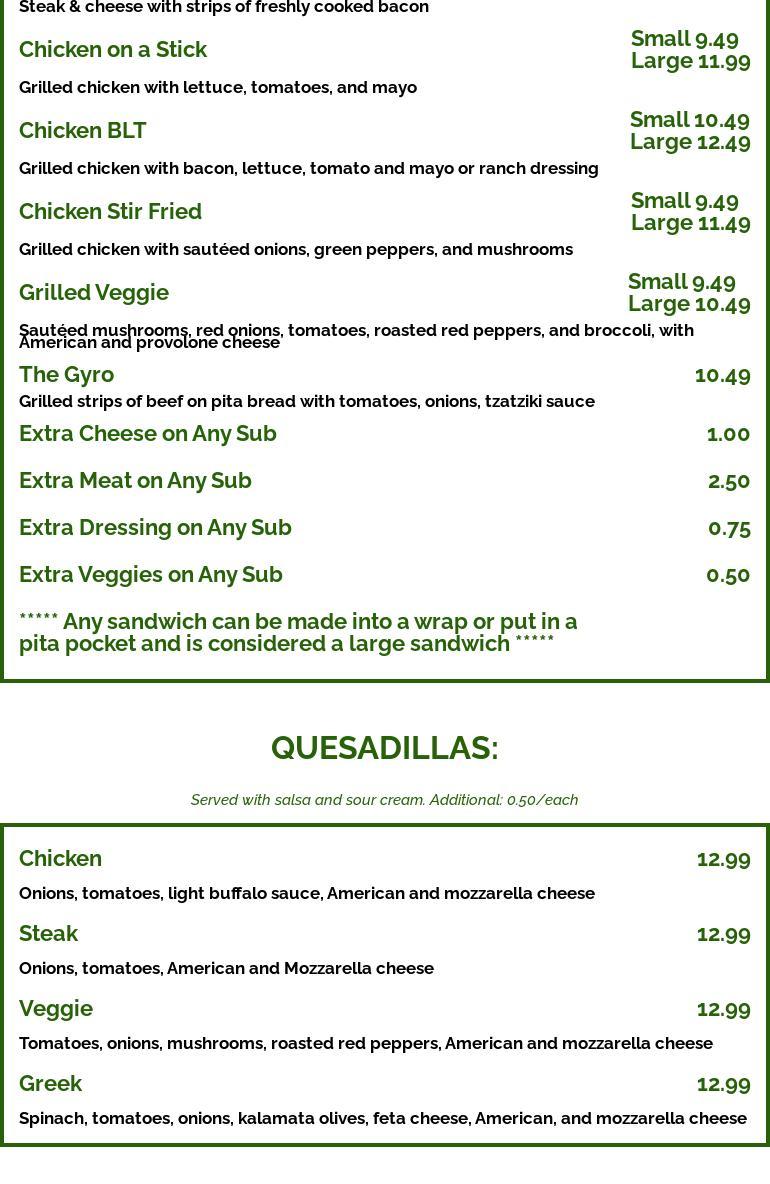 Steak & cheese with strips of freshly cooked bacon

Chicken on a Stick
Small 9.49
Large 11.99
Grilled chicken with lettuce, tomatoes, and mayo

Chicken BLT
Small 10.49
Large 12.49
Grilled chicken with bacon, lettuce, tomato and mayo or ranch dressing

Chicken Stir Fried
Small 9.49
Large 11.49
Grilled chicken with sautéed onions, green peppers, and mushrooms

Grilled Veggie
Small 9.49
Large 10.49
Sautéed mushrooms, red onions, tomatoes, roasted red peppers, and broccoli, with American and provolone cheese

The Gyro
10.49
Grilled strips of beef on pita bread with tomatoes, onions, tzatziki sauce

Extra Cheese on Any Sub
1.00

Extra Meat on Any Sub
2.50

Extra Dressing on Any Sub
0.75

Extra Veggies on Any Sub
0.50

***** Any sandwich can be made into a wrap or put in a pita pocket and is considered a large sandwich *****

QUESADILLAS:

Served with salsa and sour cream. Additional: 0.50/each

Chicken
12.99
Onions, tomatoes, light buffalo sauce, American and mozzarella cheese

Steak
12.99
Onions, tomatoes, American and Mozzarella cheese

Veggie
12.99
Tomatoes, onions, mushrooms, roasted red peppers, American and mozzarella cheese

Greek
12.99
Spinach, tomatoes, onions, kalamata olives, feta cheese, American, and mozzarella cheese